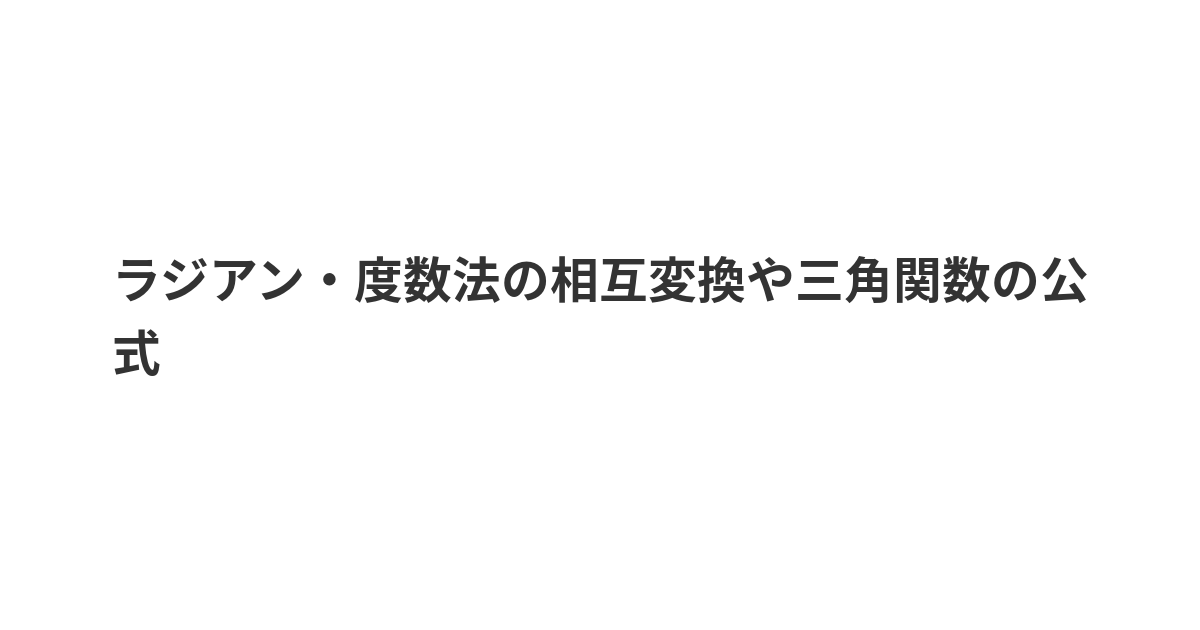 ラジアン・度数法の相互変換や三角関数の公式